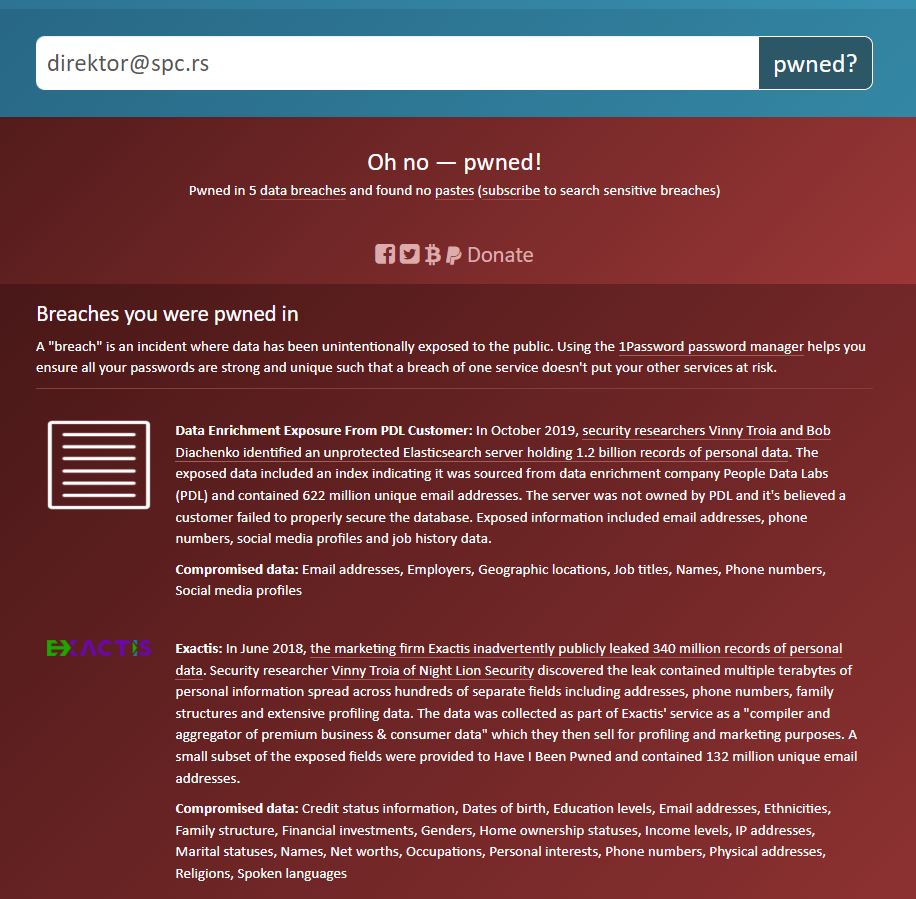 direktor@spc.rs

pwned?

Oh no — pwned!

Pwned in 5 data breaches and found no pastes (subscribe to search sensitive breaches)

Donate

Breaches you were pwned in

A "breach" is an incident where data has been unintentionally exposed to the public. Using the 1Password password manager helps you ensure all your passwords are strong and unique such that a breach of one service doesn't put your other services at risk.

Data Enrichment Exposure From PDL Customer: In October 2019, security researchers Vinny Troia and Bob Diachenko identified an unprotected Elasticsearch server holding 1.2 billion records of personal data. The exposed data included an index indicating it was sourced from data enrichment company People Data Labs (PDL) and contained 622 million unique email addresses. The server was not owned by PDL and it's believed a customer failed to properly secure the database. Exposed information included email addresses, phone numbers, social media profiles and job history data.

Compromised data: Email addresses, Employers, Geographic locations, Job titles, Names, Phone numbers, Social media profiles

EXACTIS

Exactis: In June 2018, the marketing firm Exactis inadvertently publicly leaked 340 million records of personal data. Security researcher Vinny Troia of Night Lion Security discovered the leak contained multiple terabytes of personal information spread across hundreds of separate fields including addresses, phone numbers, family structures and extensive profiling data. The data was collected as part of Exactis' service as a "compiler and aggregator of premium business & consumer data" which they then sell for profiling and marketing purposes. A small subset of the exposed fields were provided to Have I Been Pwned and contained 132 million unique email addresses.

Compromised data: Credit status information, Dates of birth, Education levels, Email addresses, Ethnicities, Family structure, Financial investments, Genders, Home ownership statuses, Income levels, IP addresses, Marital statuses, Names, Net worths, Occupations, Personal interests, Phone numbers, Physical addresses, Religions, Spoken languages